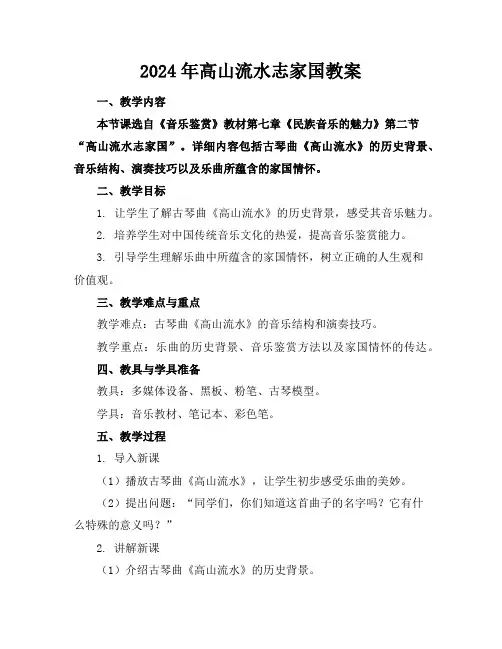 2024年高山流水志家国教案

一、教学内容

本节课选自《音乐鉴赏》教材第七章《民族音乐的魅力》第二节“高山流水志家国”。详细内容包括古琴曲《高山流水》的历史背景、音乐结构、演奏技巧以及乐曲所蕴含的家国情怀。

二、教学目标

1. 让学生了解古琴曲《高山流水》的历史背景，感受其音乐魅力。

2. 培养学生对中国传统音乐文化的热爱，提高音乐鉴赏能力。

3. 引导学生理解乐曲中所蕴含的家国情怀，树立正确的人生观和价值观。

三、教学难点与重点

教学难点：古琴曲《高山流水》的音乐结构和演奏技巧。

教学重点：乐曲的历史背景、音乐鉴赏方法以及家国情怀的传达。

四、教具与学具准备

教具：多媒体设备、黑板、粉笔、古琴模型。

学具：音乐教材、笔记本、彩色笔。

五、教学过程

1. 导入新课

（1）播放古琴曲《高山流水》，让学生初步感受乐曲的美妙。

（2）提出问题：“同学们，你们知道这首曲子的名字吗？它有什么特殊的意义吗？”

2. 讲解新课

（1）介绍古琴曲《高山流水》的历史背景。